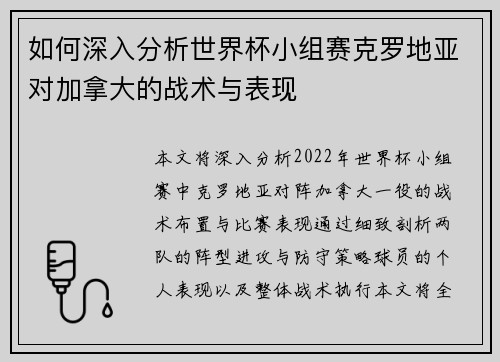 如何深入分析世界杯小组赛克罗地亚对加拿大的战术与表现

本文将深入分析2022年世界杯小组赛中克罗地亚对阵加拿大一役的战术布置与比赛表现通过细致剖析两队的阵型进攻与防守策略球员的个人表现以及整体战术执行本文将全